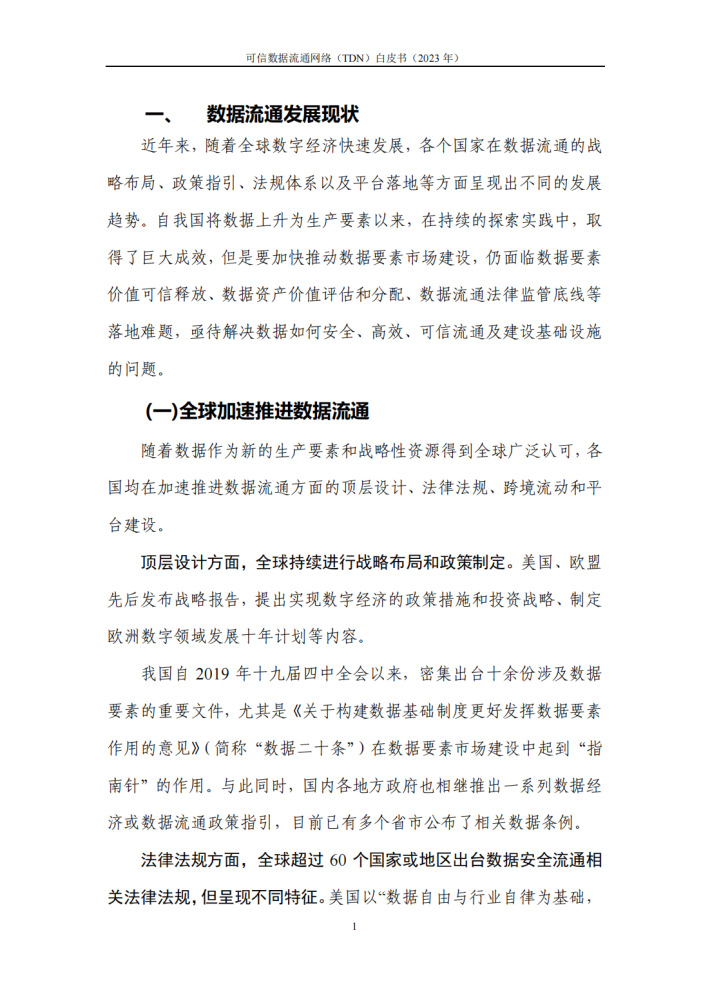 可信数据流通网络（TDN）白皮书（2023 年）

一、 数据流通发展现状

近年来，随着全球数字经济快速发展，各个国家在数据流通的战略布局、政策指引、法规体系以及平台落地等方面呈现出不同的发展趋势。自我国将数据上升为生产要素以来，在持续的探索实践中，取得了巨大成效，但是要加快推动数据要素市场建设，仍面临数据要素价值可信释放、数据资产价值评估和分配、数据流通法律监管底线等落地难题，亟待解决数据如何安全、高效、可信流通及建设基础设施的问题。

(一)全球加速推进数据流通

随着数据作为新的生产要素和战略性资源得到全球广泛认可，各国均在加速推进数据流通方面的顶层设计、法律法规、跨境流动和平台建设。

顶层设计方面，全球持续进行战略布局和政策制定。美国、欧盟先后发布战略报告，提出实现数字经济的政策措施和投资战略、制定欧洲数字领域发展十年计划等内容。

我国自 2019 年十九届四中全会以来，密集出台十余份涉及数据要素的重要文件，尤其是《关于构建数据基础制度更好发挥数据要素作用的意见》（简称“数据二十条”）在数据要素市场建设中起到“指南针”的作用。与此同时，国内各地方政府也相继推出一系列数据经济或数据流通政策指引，目前已有多个省市公布了相关数据条例。

法律法规方面，全球超过 60 个国家或地区出台数据安全流通相关法律法规，但呈现不同特征。美国以“数据自由与行业自律为基础，

1